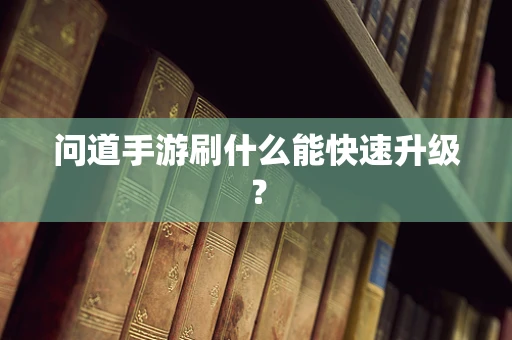 问道手游刷什么能快速升级？